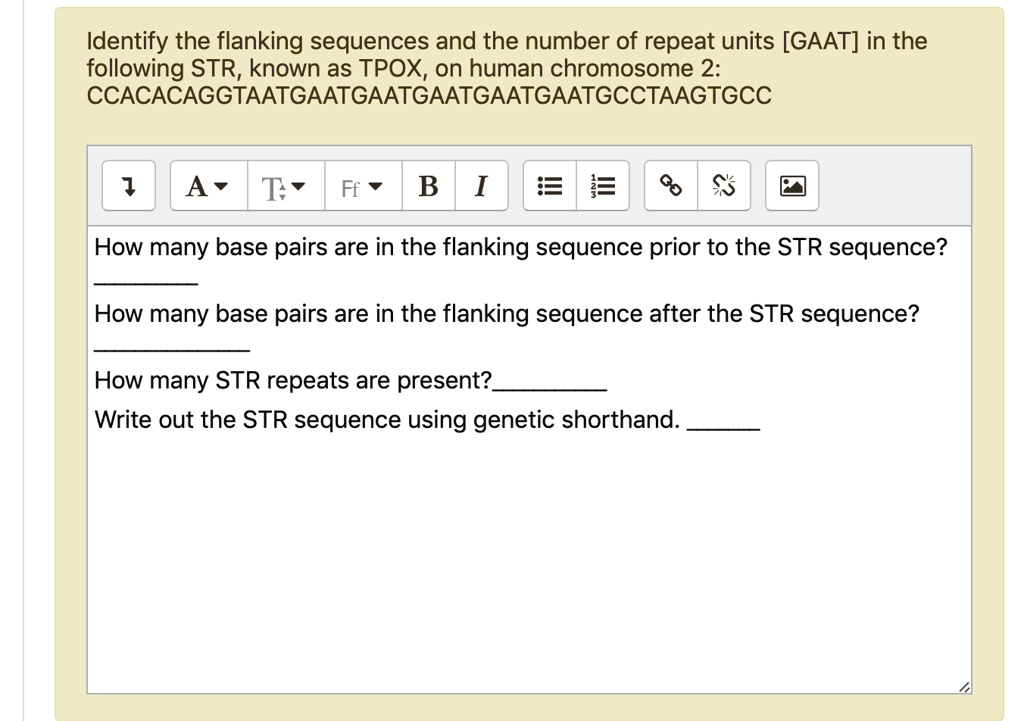 Identify the flanking sequences and the number of repeat units [GAAT] in the following STR, known as TPOX, on human chromosome 2:
CCACACAGGTAATGAATGAATGAATGAATGAATGCCTAAGTGCC

A T Ff B I

How many base pairs are in the flanking sequence prior to the STR sequence?
________

How many base pairs are in the flanking sequence after the STR sequence?
____________

How many STR repeats are present?_________
Write out the STR sequence using genetic shorthand. ______